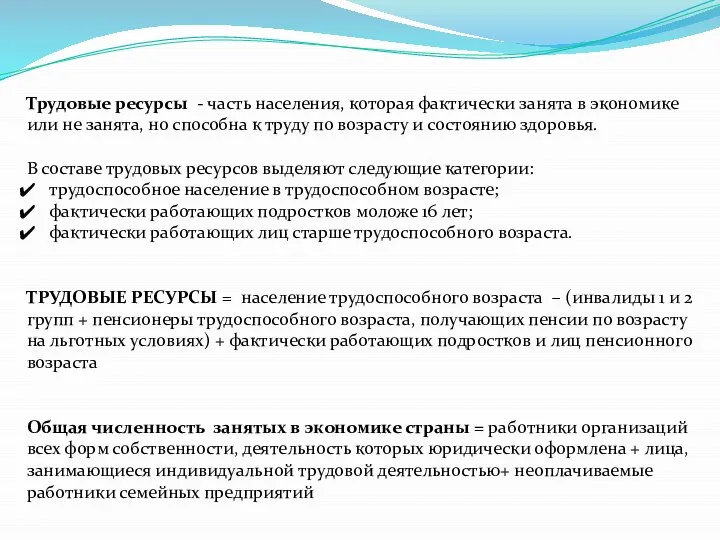 Трудовые ресурсы - часть населения, которая фактически занята в экономике или не занята, но способна к труду по возрасту и состоянию здоровья.

В составе трудовых ресурсов выделяют следующие категории:
✔ трудоспособное население в трудоспособном возрасте;
✔ фактически работающих подростков моложе 16 лет;
✔ фактически работающих лиц старше трудоспособного возраста.

ТРУДОВЫЕ РЕСУРСЫ = население трудоспособного возраста – (инвалиды 1 и 2 групп + пенсионеры трудоспособного возраста, получающих пенсии по возрасту на льготных условиях) + фактически работающих подростков и лиц пенсионного возраста

Общая численность занятых в экономике страны = работники организаций всех форм собственности, деятельность которых юридически оформлена + лица, занимающиеся индивидуальной трудовой деятельностью+ неоплачиваемые работники семейных предприятий